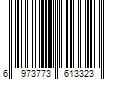 6 973773 613323